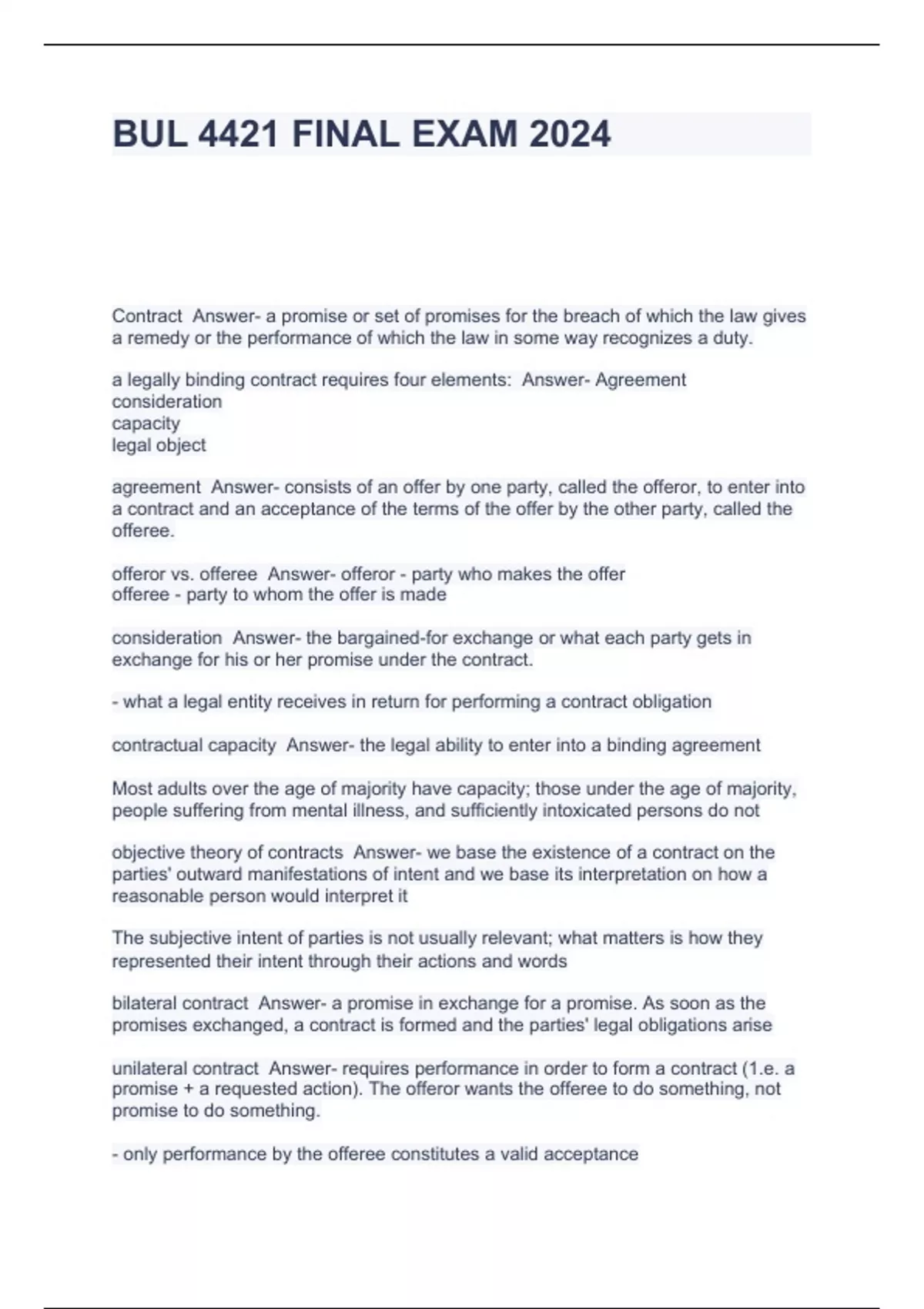 BUL 4421 FINAL EXAM 2024

Contract Answer- a promise or set of promises for the breach of which the law gives a remedy or the performance of which the law in some way recognizes a duty.

a legally binding contract requires four elements: Answer- Agreement
consideration
capacity
legal object

agreement Answer- consists of an offer by one party, called the offeror, to enter into a contract and an acceptance of the terms of the offer by the other party, called the offeree.

offeror vs. offeree Answer- offeror - party who makes the offer
offeree - party to whom the offer is made

consideration Answer- the bargained-for exchange or what each party gets in exchange for his or her promise under the contract.

- what a legal entity receives in return for performing a contract obligation

contractual capacity Answer- the legal ability to enter into a binding agreement

Most adults over the age of majority have capacity; those under the age of majority, people suffering from mental illness, and sufficiently intoxicated persons do not

objective theory of contracts Answer- we base the existence of a contract on the parties' outward manifestations of intent and we base its interpretation on how a reasonable person would interpret it

The subjective intent of parties is not usually relevant; what matters is how they represented their intent through their actions and words

bilateral contract Answer- a promise in exchange for a promise. As soon as the promises exchanged, a contract is formed and the parties' legal obligations arise

unilateral contract Answer- requires performance in order to form a contract (1.e. a promise + a requested action). The offeror wants the offeree to do something, not promise to do something.

- only performance by the offeree constitutes a valid acceptance